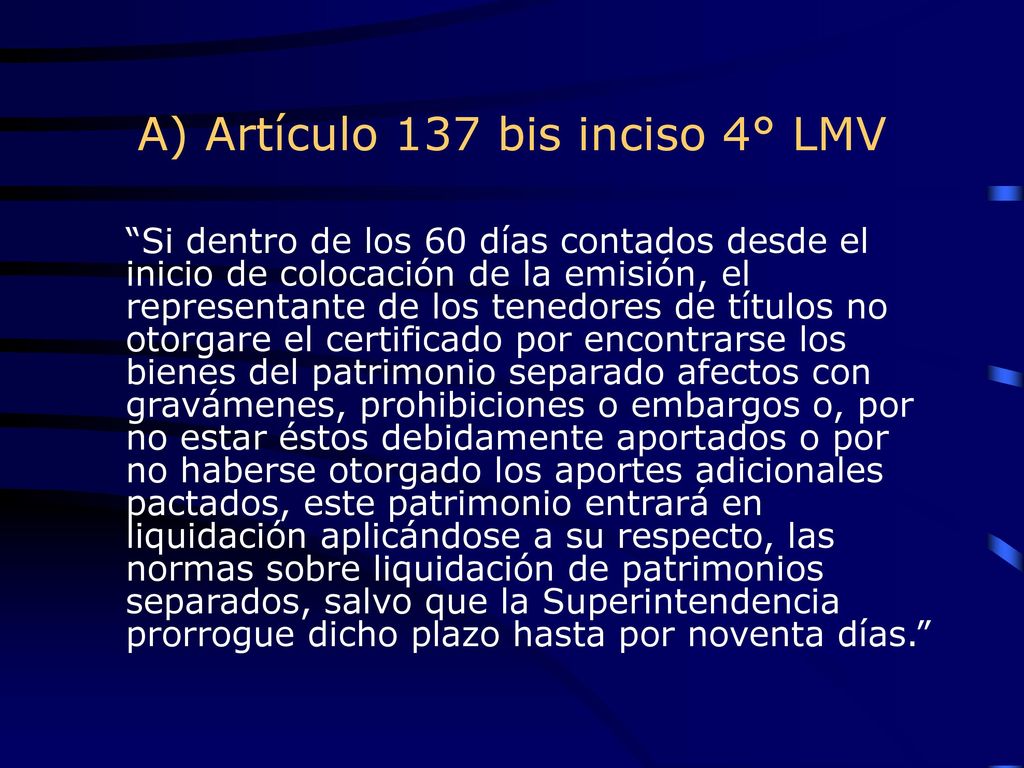 A) Artículo 137 bis inciso 4° LMV

“Si dentro de los 60 días contados desde el inicio de colocación de la emisión, el representante de los tenedores de títulos no otorgare el certificado por encontrarse los bienes del patrimonio separado afectos con gravámenes, prohibiciones o embargos o, por no estar éstos debidamente aportados o por no haberse otorgado los aportes adicionales pactados, este patrimonio entrará en liquidación aplicándose a su respecto, las normas sobre liquidación de patrimonios separados, salvo que la Superintendencia prorrogue dicho plazo hasta por noventa días.”